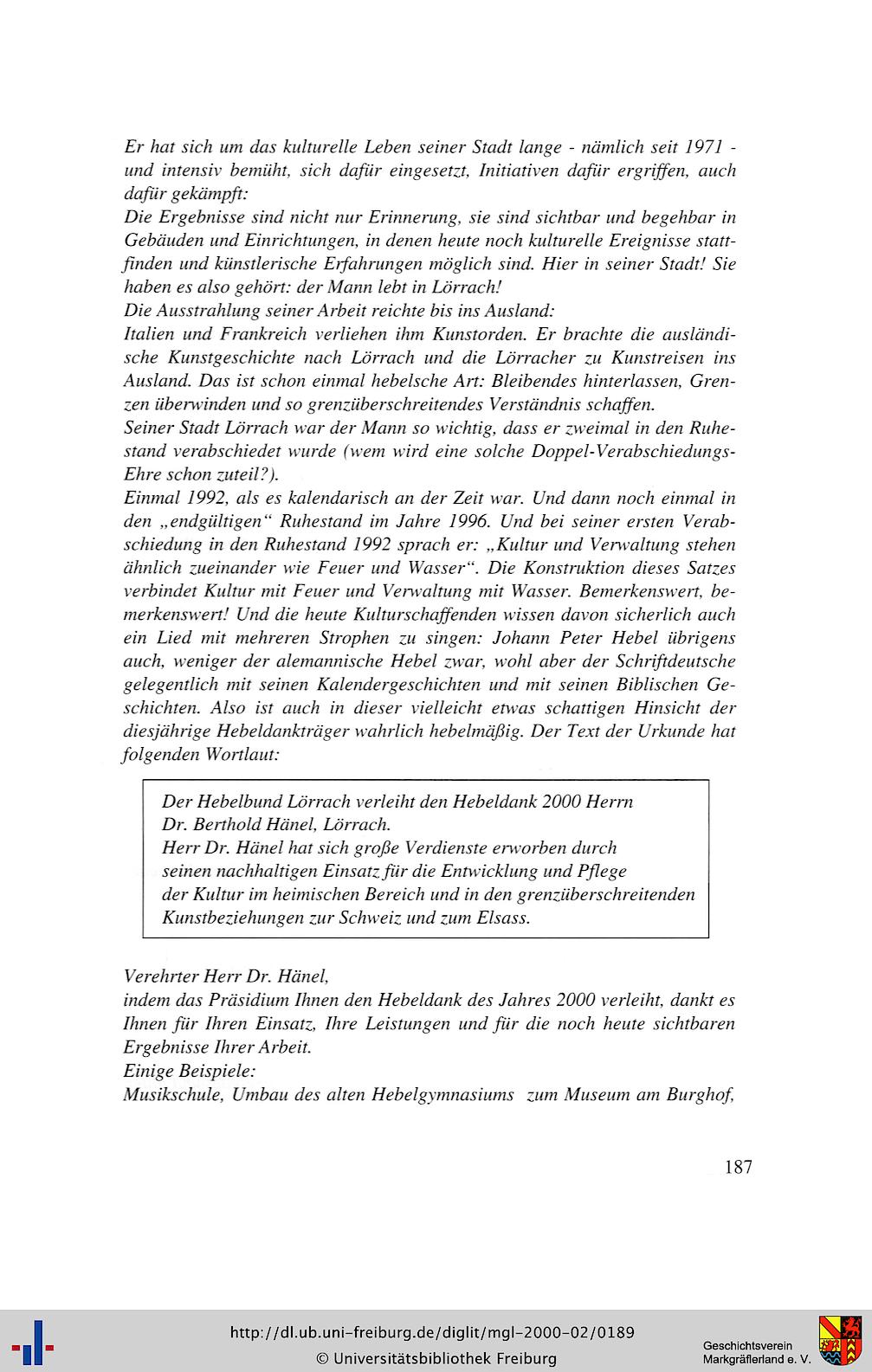 Er hat sich um das kulturelle Leben seiner Stadt lange - nämlich seit 1971 - und intensiv bemüht, sich dafür eingesetzt, Initiativen dafür ergriffen, auch dafür gekämpft:
Die Ergebnisse sind nicht nur Erinnerung, sie sind sichtbar und begehbar in Gebäuden und Einrichtungen, in denen heute noch kulturelle Ereignisse stattfinden und künstlerische Erfahrungen möglich sind. Hier in seiner Stadt! Sie haben es also gehört: der Mann lebt in Lörrach!
Die Ausstrahlung seiner Arbeit reichte bis ins Ausland:
Italien und Frankreich verliehen ihm Kunstorden. Er brachte die ausländische Kunstgeschichte nach Lörrach und die Lörracher zu Kunstreisen ins Ausland. Das ist schon einmal hebelsche Art: Bleibendes hinterlassen, Grenzen überwinden und so grenzüberschreitendes Verständnis schaffen.
Seiner Stadt Lörrach war der Mann so wichtig, dass er zweimal in den Ruhestand verabschiedet wurde (wem wird eine solche Doppel-Verabschiedungs-Ehre schon zuteil?).
Einmal 1992, als es kalendarisch an der Zeit war. Und dann noch einmal in den „endgültigen" Ruhestand im Jahre 1996. Und bei seiner ersten Verabschiedung in den Ruhestand 1992 sprach er: „Kultur und Verwaltung stehen ähnlich zueinander wie Feuer und Wasser". Die Konstruktion dieses Satzes verbindet Kultur mit Feuer und Verwaltung mit Wasser. Bemerkenswert, bemerkenswert! Und die heute Kulturschaffenden wissen davon sicherlich auch ein Lied mit mehreren Strophen zu singen: Johann Peter Hebel übrigens auch, weniger der alemannische Hebel zwar, wohl aber der Schriftdeutsche gelegentlich mit seinen Kalendergeschichten und mit seinen Biblischen Geschichten. Also ist auch in dieser vielleicht etwas schattigen Hinsicht der diesjährige Hebeldankträger wahrlich hebelmäßig. Der Text der Urkunde hat folgenden Wortlaut:

Der Hebelbund Lörrach verleiht den Hebeldank 2000 Herrn Dr. Berthold Hänel, Lörrach.
Herr Dr. Hänel hat sich große Verdienste erworben durch seinen nachhaltigen Einsatz für die Entwicklung und Pflege der Kultur im heimischen Bereich und in den grenzüberschreitenden Kunstbeziehungen zur Schweiz und zum Elsass.

Verehrter Herr Dr. Hänel,
indem das Präsidium Ihnen den Hebeldank des Jahres 2000 verleiht, dankt es Ihnen für Ihren Einsatz, Ihre Leistungen und für die noch heute sichtbaren Ergebnisse Ihrer Arbeit.
Einige Beispiele:
Musikschule, Umbau des alten Hebelgymnasiums zum Museum am Burghof,

187

http://dl.ub.uni-freiburg.de/diglit/mgl-2000-02/0189
© Universitätsbibliothek Freiburg
Geschichtsverein Markgräflerland e. V.